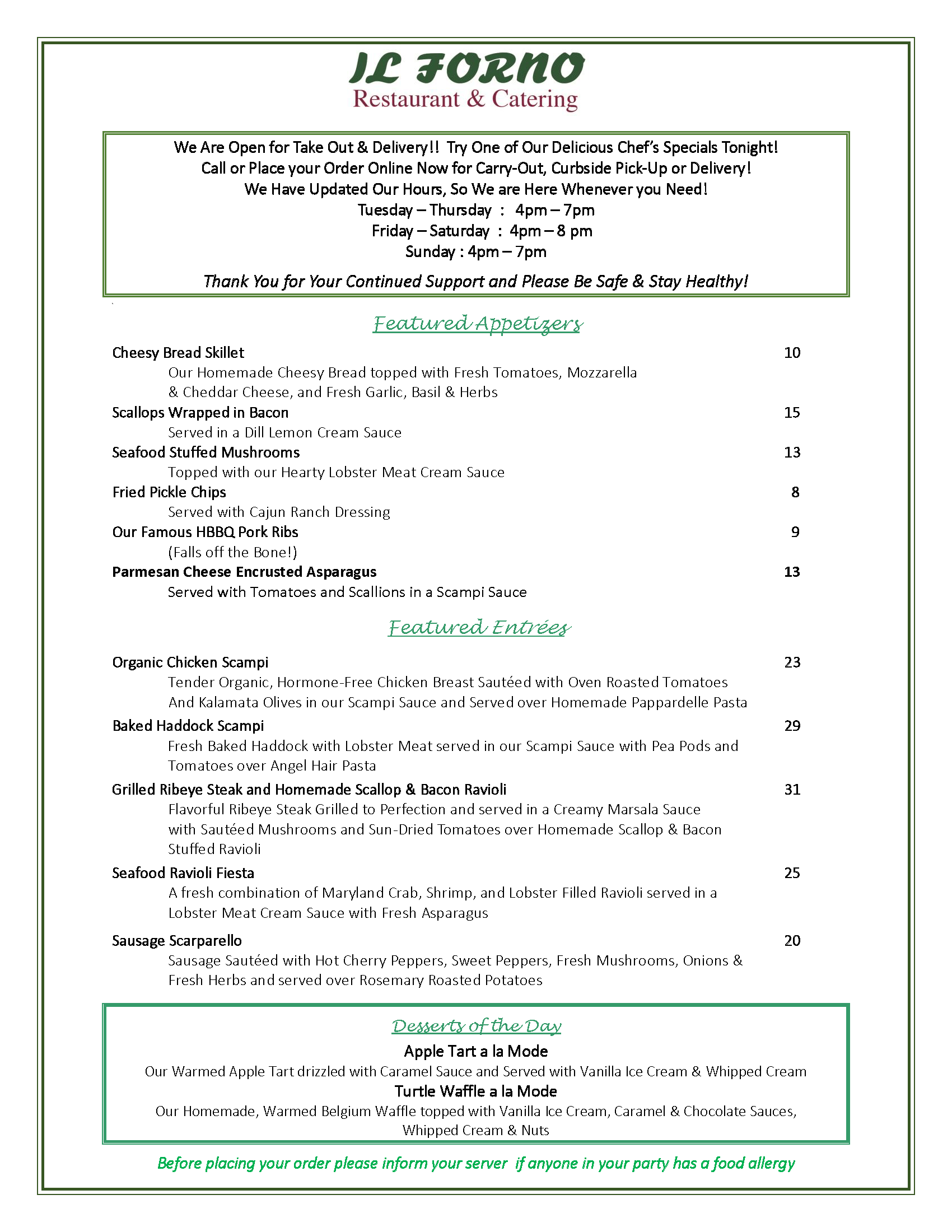 IL FORNO
Restaurant & Catering

We Are Open for Take Out & Delivery!! Try One of Our Delicious Chef's Specials Tonight!
Call or Place your Order Online Now for Carry-Out, Curbside Pick-Up or Delivery!
We Have Updated Our Hours, So We are Here Whenever you Need!
Tuesday – Thursday : 4pm – 7pm
Friday – Saturday : 4pm – 8 pm
Sunday : 4pm – 7pm

Thank You for Your Continued Support and Please Be Safe & Stay Healthy!

Featured Appetizers

Cheesy Bread Skillet 10
Our Homemade Cheesy Bread topped with Fresh Tomatoes, Mozzarella & Cheddar Cheese, and Fresh Garlic, Basil & Herbs

Scallops Wrapped in Bacon 15
Served in a Dill Lemon Cream Sauce

Seafood Stuffed Mushrooms 13
Topped with our Hearty Lobster Meat Cream Sauce

Fried Pickle Chips 8
Served with Cajun Ranch Dressing

Our Famous HBBQ Pork Ribs 9
(Falls off the Bone!)

Parmesan Cheese Encrusted Asparagus 13
Served with Tomatoes and Scallions in a Scampi Sauce

Featured Entrées

Organic Chicken Scampi 23
Tender Organic, Hormone-Free Chicken Breast Sautéed with Oven Roasted Tomatoes And Kalamata Olives in our Scampi Sauce and Served over Homemade Pappardelle Pasta

Baked Haddock Scampi 29
Fresh Baked Haddock with Lobster Meat served in our Scampi Sauce with Pea Pods and Tomatoes over Angel Hair Pasta

Grilled Ribeye Steak and Homemade Scallop & Bacon Ravioli 31
Flavorful Ribeye Steak Grilled to Perfection and served in a Creamy Marsala Sauce with Sautéed Mushrooms and Sun-Dried Tomatoes over Homemade Scallop & Bacon Stuffed Ravioli

Seafood Ravioli Fiesta 25
A fresh combination of Maryland Crab, Shrimp, and Lobster Filled Ravioli served in a Lobster Meat Cream Sauce with Fresh Asparagus

Sausage Scarparello 20
Sausage Sautéed with Hot Cherry Peppers, Sweet Peppers, Fresh Mushrooms, Onions & Fresh Herbs and served over Rosemary Roasted Potatoes

Desserts of the Day
Apple Tart a la Mode
Our Warmed Apple Tart drizzled with Caramel Sauce and Served with Vanilla Ice Cream & Whipped Cream
Turtle Waffle a la Mode
Our Homemade, Warmed Belgium Waffle topped with Vanilla Ice Cream, Caramel & Chocolate Sauces, Whipped Cream & Nuts

Before placing your order please inform your server if anyone in your party has a food allergy